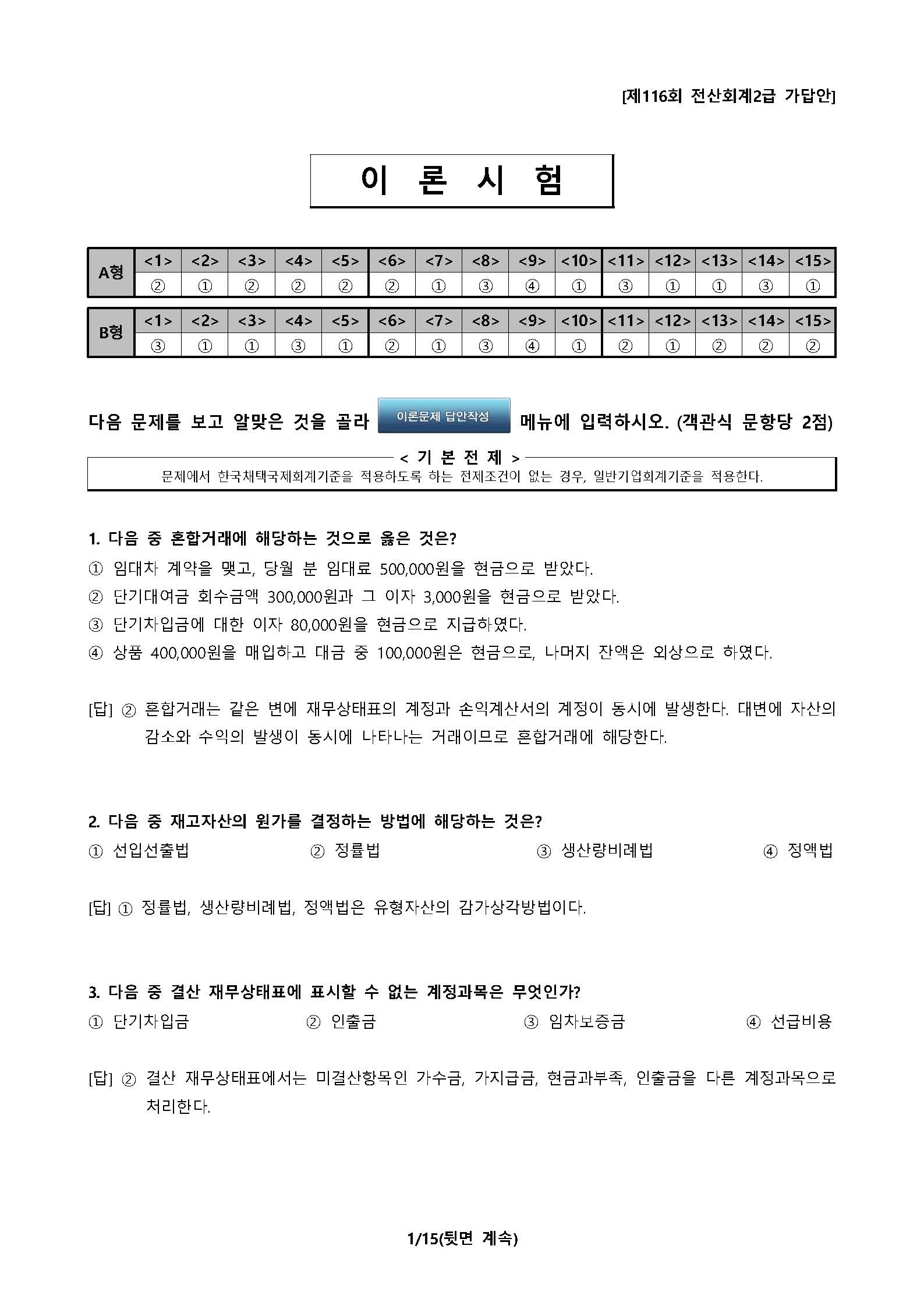 [제116회 전산회계2급 가답안]

이 론 시 험

| A형 | <1> | <2> | <3> | <4> | <5> | <6> | <7> | <8> | <9> | <10> | <11> | <12> | <13> | <14> | <15> |
|---|---|---|---|---|---|---|---|---|---|---|---|---|---|---|---|
| | ② | ① | ② | ② | ② | ② | ① | ③ | ④ | ① | ③ | ① | ① | ③ | ① |

| B형 | <1> | <2> | <3> | <4> | <5> | <6> | <7> | <8> | <9> | <10> | <11> | <12> | <13> | <14> | <15> |
|---|---|---|---|---|---|---|---|---|---|---|---|---|---|---|---|
| | ③ | ① | ① | ③ | ① | ② | ① | ③ | ④ | ① | ② | ① | ② | ② | ② |

다음 문제를 보고 알맞은 것을 골라 이론문제 답안작성 메뉴에 입력하시오. (객관식 문항당 2점)

< 기 본 전 제 >
문제에서 한국채택국제회계기준을 적용하도록 하는 전제조건이 없는 경우, 일반기업회계기준을 적용한다.

1. 다음 중 혼합거래에 해당하는 것으로 옳은 것은?
① 임대차 계약을 맺고, 당월 분 임대료 500,000원을 현금으로 받았다.
② 단기대여금 회수금액 300,000원과 그 이자 3,000원을 현금으로 받았다.
③ 단기차입금에 대한 이자 80,000원을 현금으로 지급하였다.
④ 상품 400,000원을 매입하고 대금 중 100,000원은 현금으로, 나머지 잔액은 외상으로 하였다.

[답] ② 혼합거래는 같은 변에 재무상태표의 계정과 손익계산서의 계정이 동시에 발생한다. 대변에 자산의 감소와 수익의 발생이 동시에 나타나는 거래이므로 혼합거래에 해당한다.

2. 다음 중 재고자산의 원가를 결정하는 방법에 해당하는 것은?
① 선입선출법 ② 정률법 ③ 생산량비례법 ④ 정액법

[답] ① 정률법, 생산량비례법, 정액법은 유형자산의 감가상각방법이다.

3. 다음 중 결산 재무상태표에 표시할 수 없는 계정과목은 무엇인가?
① 단기차입금 ② 인출금 ③ 임차보증금 ④ 선급비용

[답] ② 결산 재무상태표에서는 미결산항목인 가수금, 가지급금, 현금과부족, 인출금을 다른 계정과목으로 처리한다.

1/15(뒷면 계속)